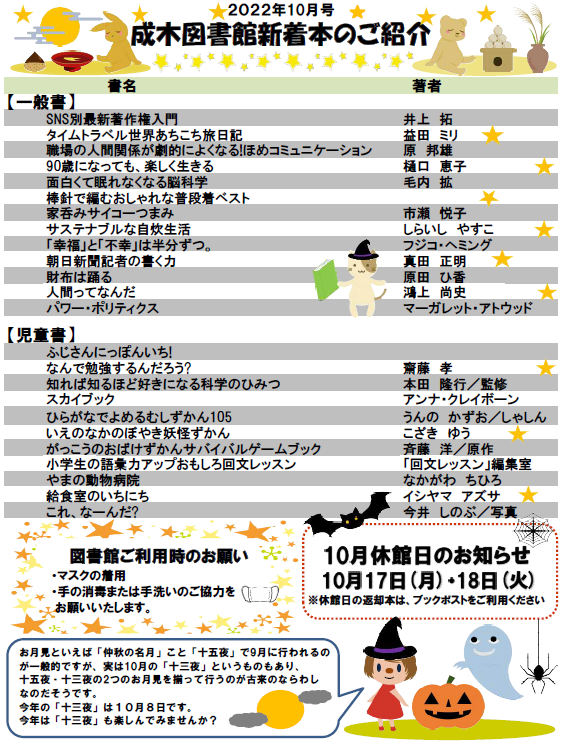 2022年10月号
成木図書館新着本のご紹介

| 書名 | 著者 |
|---|---|
| 【一般書】 | |
| SNS別最新著作権入門 | 井上　拓 |
| タイムトラベル世界あちこち旅日記 | 益田　ミリ |
| 職場の人間関係が劇的によくなる!ほめコミュニケーション | 原　邦雄 |
| 90歳になっても、楽しく生きる | 樋口　恵子 |
| 面白くて眠れなくなる脳科学 | 毛内　拡 |
| 棒針で編むおしゃれな普段着ベスト | |
| 家呑みサイコーつまみ | 市瀬　悦子 |
| サステナブルな自炊生活 | しらいし　やすこ |
| 「幸福」と「不幸」は半分ずつ。 | フジコ・ヘミング |
| 朝日新聞記者の書く力 | 真田　正明 |
| 財布は踊る | 原田　ひ香 |
| 人間ってなんだ | 鴻上　尚史 |
| パワー・ポリティクス | マーガレット・アトウッド |
| 【児童書】 | |
| ふじさんにっぽんいち! | |
| なんで勉強するんだろう? | 齋藤　孝 |
| 知れば知るほど好きになる科学のひみつ | 本田　隆行／監修 |
| スカイブック | アンナ・クレイボーン |
| ひらがなでよめるむしずかん105 | うんの　かずお／しゃしん |
| いえのなかのぼやき妖怪ずかん | こざき　ゆう |
| がっこうのおばけずかんサバイバルゲームブック | 斉藤　洋／原作 |
| 小学生の語彙力アップおもしろ回文レッスン | 「回文レッスン」編集室 |
| やまの動物病院 | なかがわ　ちひろ |
| 給食室のいちにち | イシヤマ　アズサ |
| これ、なーんだ? | 今井　しのぶ／写真 |

図書館ご利用時のお願い
・マスクの着用
・手の消毒または手洗いのご協力をお願いいたします。

10月休館日のお知らせ
10月17日(月)・18日(火)
※休館日の返却本は、ブックポストをご利用ください

お月見といえば「仲秋の名月」こと「十五夜」で9月に行われるのが一般的ですが、実は10月の「十三夜」というものもあり、十五夜・十三夜の2つのお月見を揃って行うのが古来のならわしなのだそうです。
今年の「十三夜」は１０月８日です。
今年は「十三夜」も楽しんでみませんか？